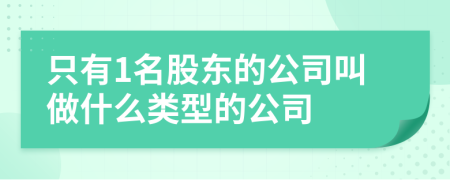 只有1名股东的公司叫做什么类型的公司